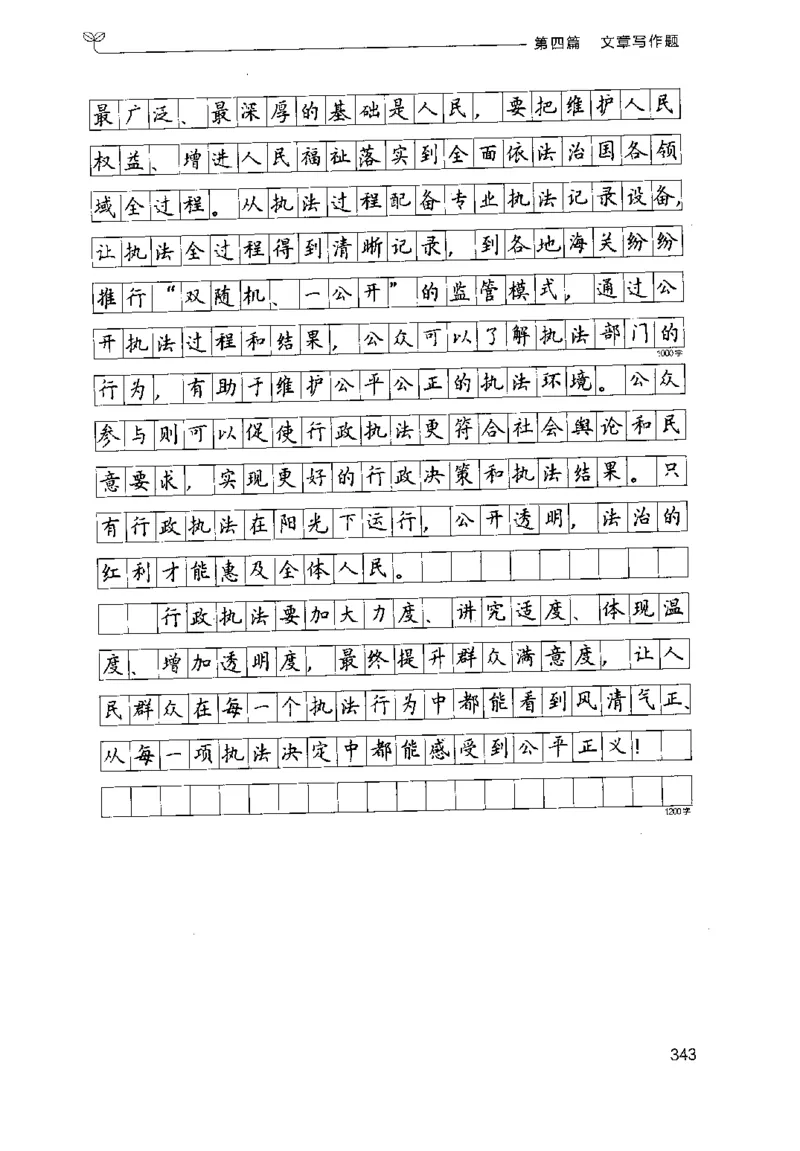 第四篇　文章写作题

最广泛、最深厚的基础是人民，要把维护人民权益、增进人民福祉落实到全面依法治国各领域全过程。从执法过程配备专业执法记录设备，让执法全过程得到清晰记录，到各地海关纷纷推行“双随机、一公开”的监管模式，通过公开执法过程和结果，公众可以了解执法部门的行为，有助于维护公平公正的执法环境。公众参与则可以促使行政执法更符合社会舆论和民意要求，实现更好的行政决策和执法结果。只有行政执法在阳光下运行，公开透明，法治的红利才能惠及全体人民。

1000字

行政执法要加大力度、讲究适度、体现温度、增加透明度，最终提升群众满意度，让人民群众在每一个执法行为中都能看到风清气正、从每一项执法决定中都能感受到公平正义！

1200字

343